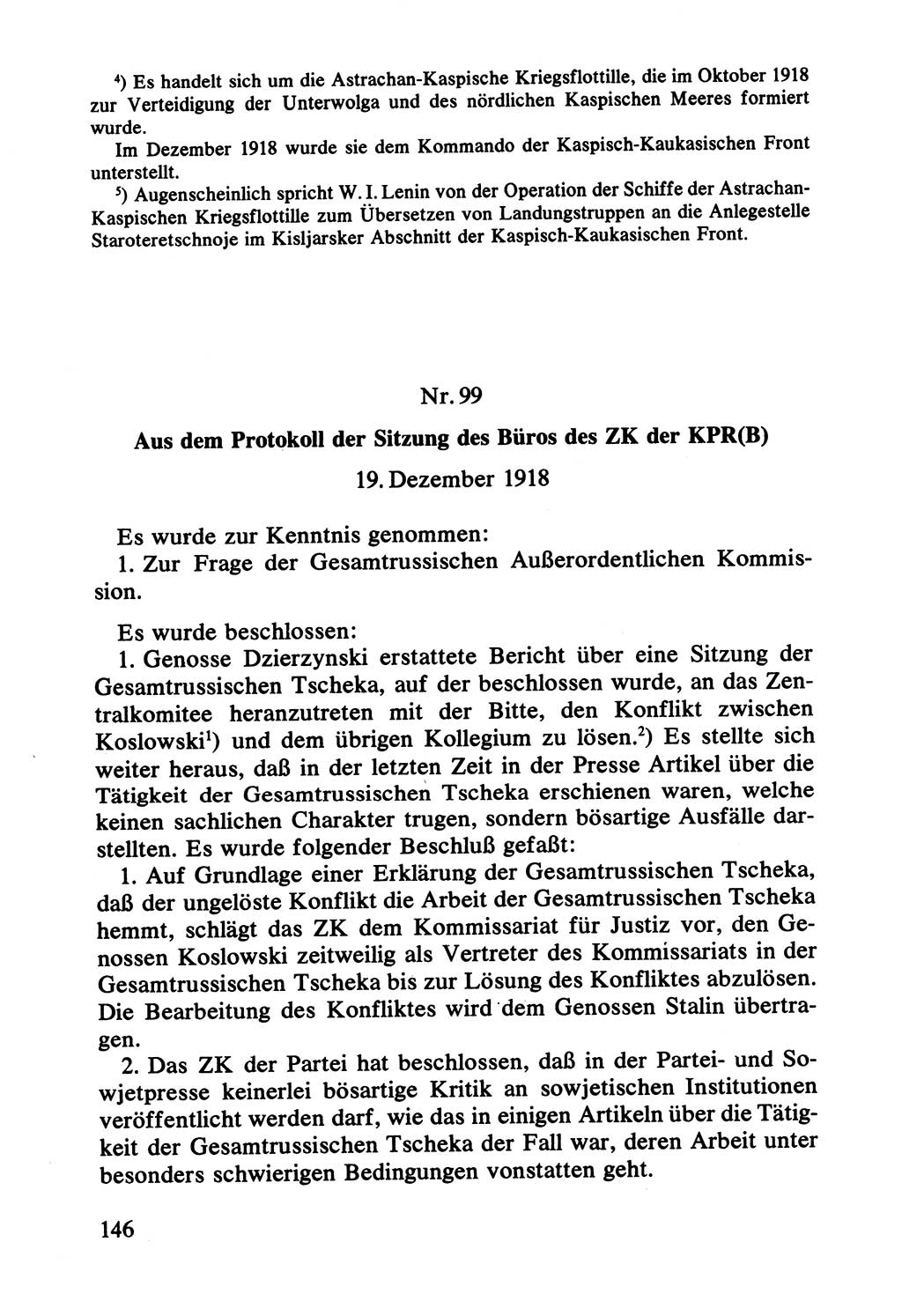 $^4$) Es handelt sich um die Astrachan-Kaspische Kriegsflottille, die im Oktober 1918 zur Verteidigung der Unterwolga und des nördlichen Kaspischen Meeres formiert wurde.

Im Dezember 1918 wurde sie dem Kommando der Kaspisch-Kaukasischen Front unterstellt.

$^5$) Augenscheinlich spricht W. I. Lenin von der Operation der Schiffe der Astrachan-Kaspischen Kriegsflottille zum Übersetzen von Landungstruppen an die Anlegestelle Staroteretschnoje im Kisljarsker Abschnitt der Kaspisch-Kaukasischen Front.

Nr. 99

Aus dem Protokoll der Sitzung des Büros des ZK der KPR(B)

19. Dezember 1918

Es wurde zur Kenntnis genommen:
1. Zur Frage der Gesamtrussischen Außerordentlichen Kommission.

Es wurde beschlossen:
1. Genosse Dzierzynski erstattete Bericht über eine Sitzung der Gesamtrussischen Tscheka, auf der beschlossen wurde, an das Zentralkomitee heranzutreten mit der Bitte, den Konflikt zwischen Koslowski$^1$) und dem übrigen Kollegium zu lösen.$^2$) Es stellte sich weiter heraus, daß in der letzten Zeit in der Presse Artikel über die Tätigkeit der Gesamtrussischen Tscheka erschienen waren, welche keinen sachlichen Charakter trugen, sondern bösartige Ausfälle darstellten. Es wurde folgender Beschluß gefaßt:
1. Auf Grundlage einer Erklärung der Gesamtrussischen Tscheka, daß der ungelöste Konflikt die Arbeit der Gesamtrussischen Tscheka hemmt, schlägt das ZK dem Kommissariat für Justiz vor, den Genossen Koslowski zeitweilig als Vertreter des Kommissariats in der Gesamtrussischen Tscheka bis zur Lösung des Konfliktes abzulösen. Die Bearbeitung des Konfliktes wird dem Genossen Stalin übertragen.
2. Das ZK der Partei hat beschlossen, daß in der Partei- und Sowjetpresse keinerlei bösartige Kritik an sowjetischen Institutionen veröffentlicht werden darf, wie das in einigen Artikeln über die Tätigkeit der Gesamtrussischen Tscheka der Fall war, deren Arbeit unter besonders schwierigen Bedingungen vonstatten geht.

146